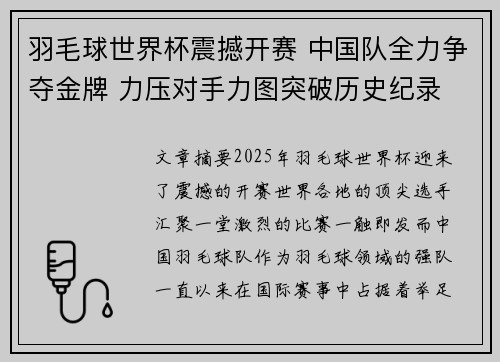 羽毛球世界杯震撼开赛 中国队全力争夺金牌 力压对手力图突破历史纪录

文章摘要2025年羽毛球世界杯迎来了震撼的开赛世界各地的顶尖选手汇聚一堂激烈的比赛一触即发而中国羽毛球队作为羽毛球领域的强队一直以来在国际赛事中占据着举足